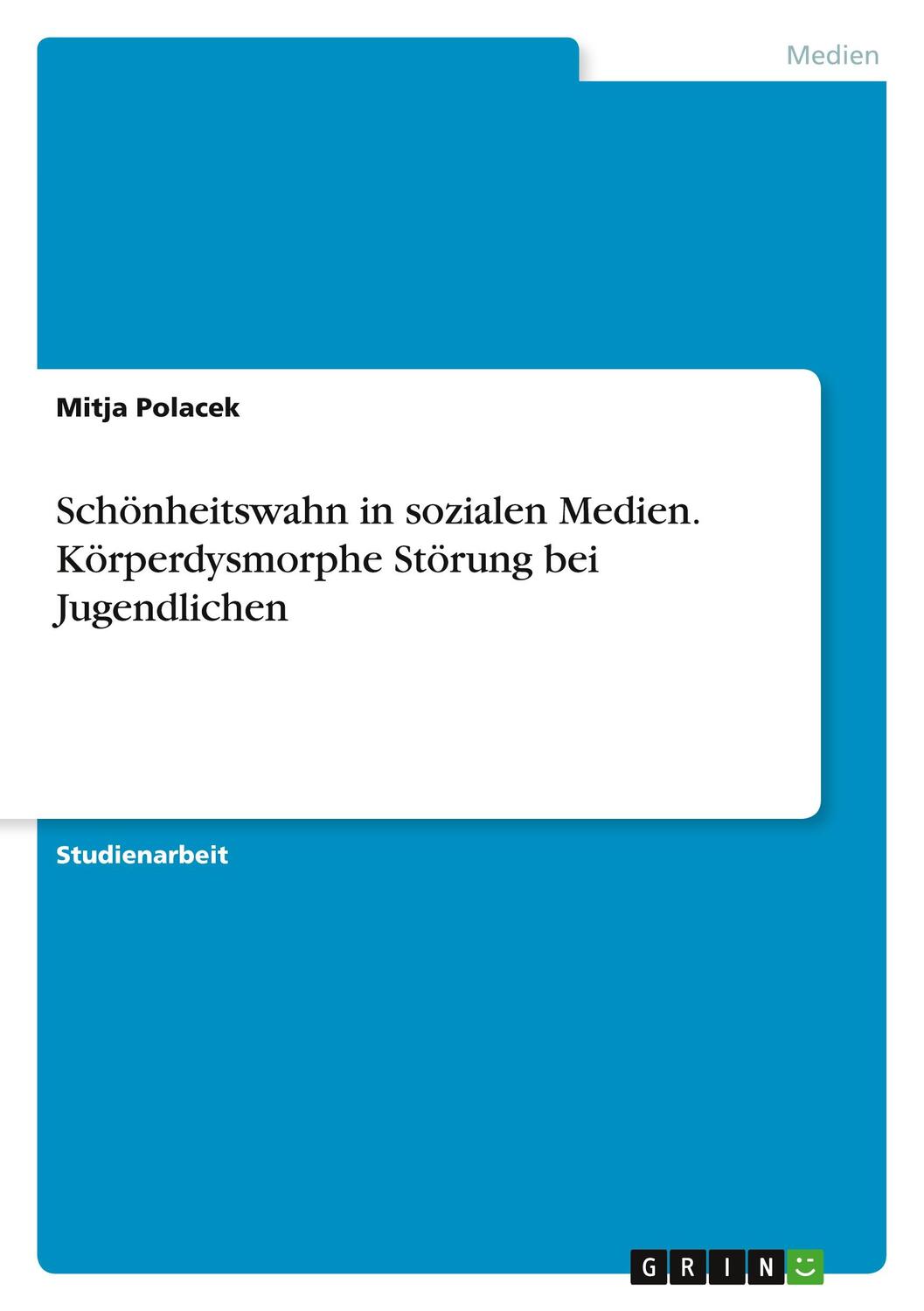 Medien

Mitja Polacek

Schönheitswahn in sozialen Medien. Körperdysmorphe Störung bei Jugendlichen

Studienarbeit

GRIN